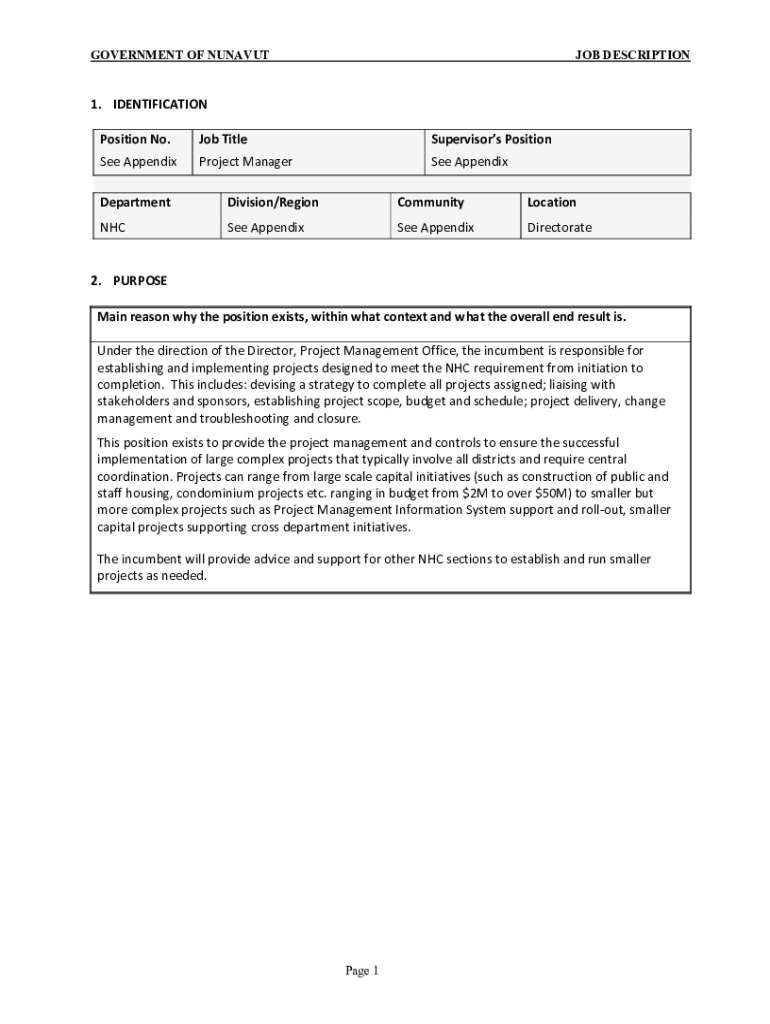 GOVERNMENT OF NUNAVUT JOB DESCRIPTION

1. IDENTIFICATION

| Position No. | Job Title | Supervisor's Position |
|---|---|---|
| See Appendix | Project Manager | See Appendix |

| Department | Division/Region | Community | Location |
|---|---|---|---|
| NHC | See Appendix | See Appendix | Directorate |

2. PURPOSE

Main reason why the position exists, within what context and what the overall end result is.

Under the direction of the Director, Project Management Office, the incumbent is responsible for establishing and implementing projects designed to meet the NHC requirement from initiation to completion. This includes: devising a strategy to complete all projects assigned; liaising with stakeholders and sponsors, establishing project scope, budget and schedule; project delivery, change management and troubleshooting and closure.

This position exists to provide the project management and controls to ensure the successful implementation of large complex projects that typically involve all districts and require central coordination. Projects can range from large scale capital initiatives (such as construction of public and staff housing, condominium projects etc. ranging in budget from \$2M to over \$50M) to smaller but more complex projects such as Project Management Information System support and roll-out, smaller capital projects supporting cross department initiatives.

The incumbent will provide advice and support for other NHC sections to establish and run smaller projects as needed.

Page 1